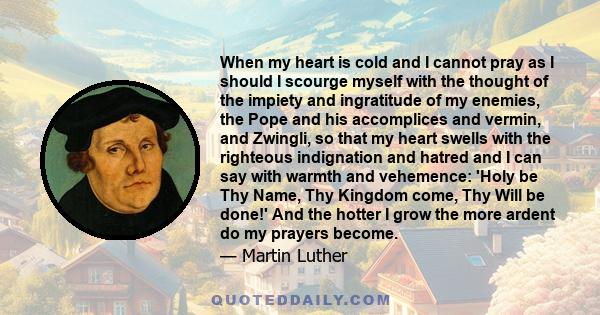 When my heart is cold and I cannot pray as I should I scourge myself with the thought of the impiety and ingratitude of my enemies, the Pope and his accomplices and vermin, and Zwingli, so that my heart swells with the righteous indignation and hatred and I can say with warmth and vehemence: 'Holy be Thy Name, Thy Kingdom come, Thy Will be done!' And the hotter I grow the more ardent do my prayers become.

— Martin Luther

QUOTEDDAILY.COM